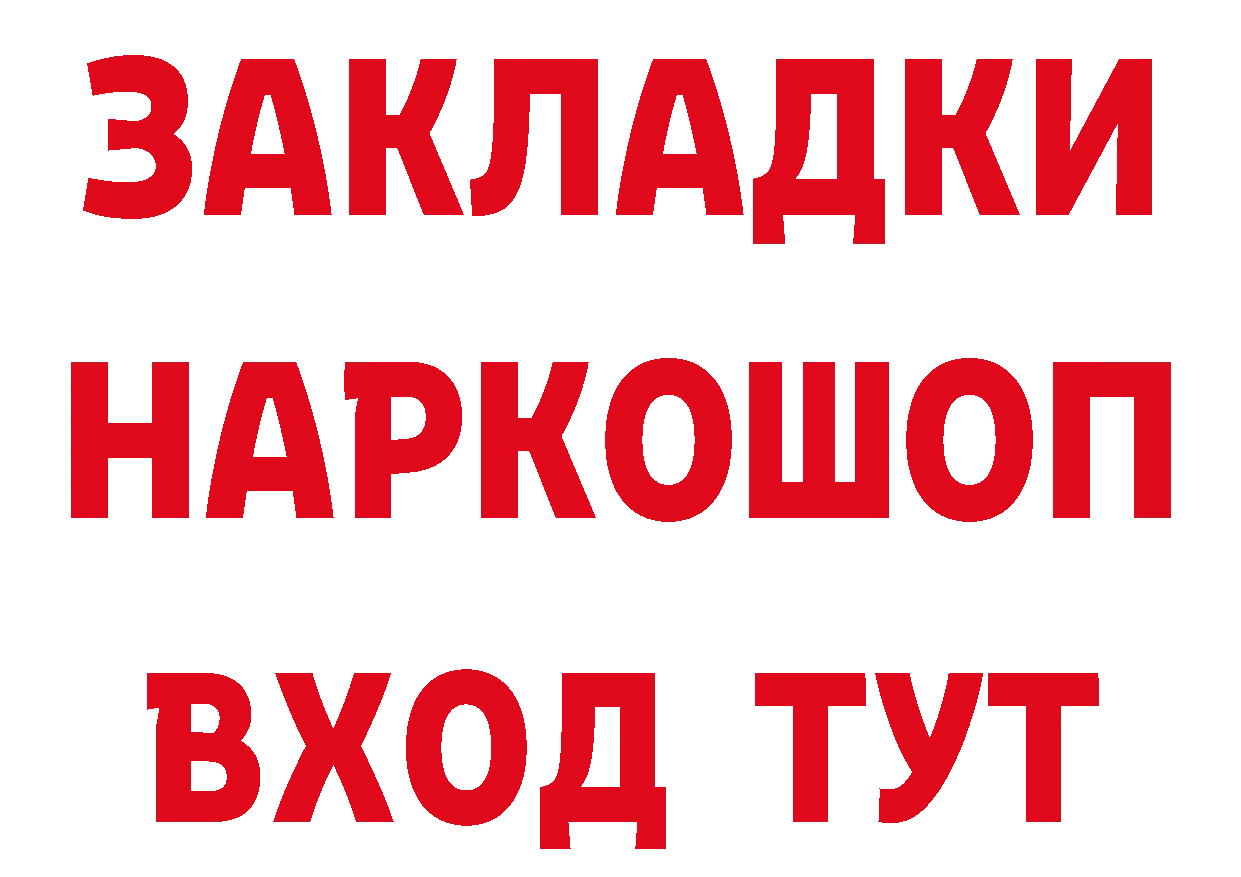 ЗАКЛАДКИ НАРКОШОП ВХОД ТУТ